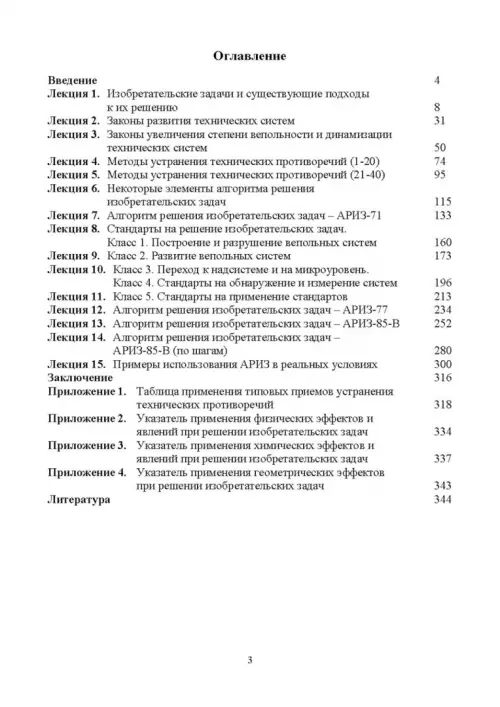 Оглавление

Введение 4
Лекция 1. Изобретательские задачи и существующие подходы к их решению 8
Лекция 2. Законы развития технических систем 31
Лекция 3. Законы увеличения степени вепольности и динамизации технических систем 50
Лекция 4. Методы устранения технических противоречий (1-20) 74
Лекция 5. Методы устранения технических противоречий (21-40) 95
Лекция 6. Некоторые элементы алгоритма решения изобретательских задач 115
Лекция 7. Алгоритм решения изобретательских задач – АРИЗ-71 133
Лекция 8. Стандарты на решение изобретательских задач.
Класс 1. Построение и разрушение вепольных систем 160
Лекция 9. Класс 2. Развитие вепольных систем 173
Лекция 10. Класс 3. Переход к надсистеме и на микроуровень.
Класс 4. Стандарты на обнаружение и измерение систем 196
Лекция 11. Класс 5. Стандарты на применение стандартов 213
Лекция 12. Алгоритм решения изобретательских задач – АРИЗ-77 234
Лекция 13. Алгоритм решения изобретательских задач – АРИЗ-85-В 252
Лекция 14. Алгоритм решения изобретательских задач – АРИЗ-85-В (по шагам) 280
Лекция 15. Примеры использования АРИЗ в реальных условиях 300
Заключение 316
Приложение 1. Таблица применения типовых приемов устранения технических противоречий 318
Приложение 2. Указатель применения физических эффектов и явлений при решении изобретательских задач 334
Приложение 3. Указатель применения химических эффектов и явлений при решении изобретательских задач 337
Приложение 4. Указатель применения геометрических эффектов при решении изобретательских задач 343
Литература 344

3